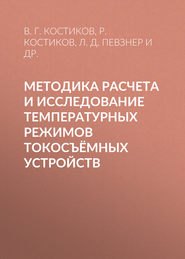 В. Г. КОСТИКОВ, Р. КОСТИКОВ, Л. Д. ПЕВЗНЕР И ДР.

МЕТОДИКА РАСЧЕТА И ИССЛЕДОВАНИЕ ТЕМПЕРАТУРНЫХ РЕЖИМОВ ТОКОСЪЁМНЫХ УСТРОЙСТВ